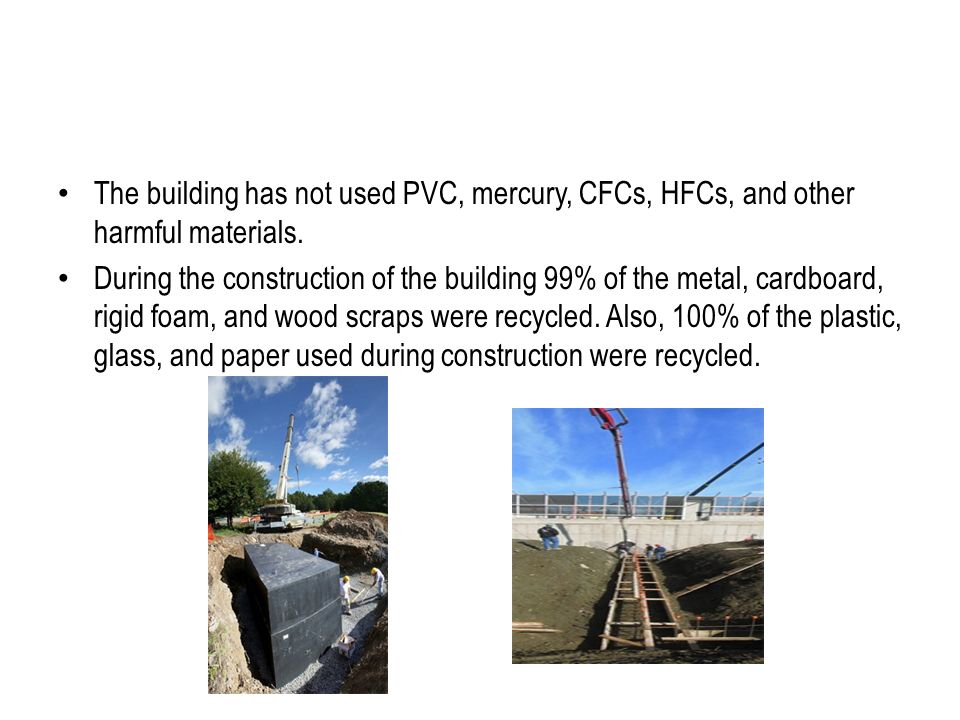 • The building has not used PVC, mercury, CFCs, HFCs, and other harmful materials.

• During the construction of the building 99% of the metal, cardboard, rigid foam, and wood scraps were recycled. Also, 100% of the plastic, glass, and paper used during construction were recycled.